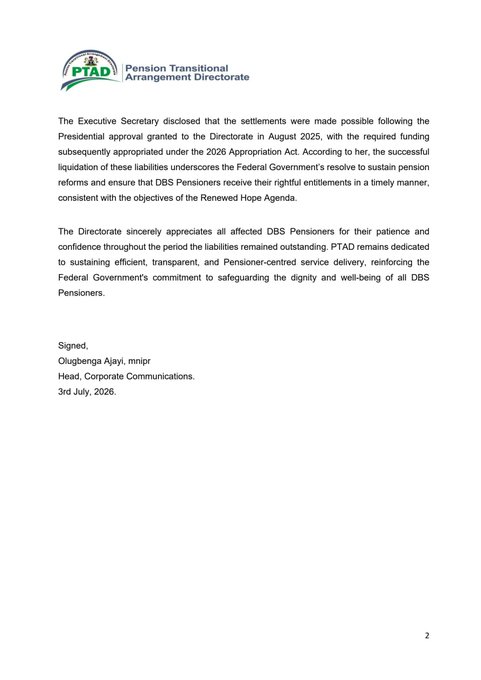 PTAD Pension Transitional Arrangement Directorate

The Executive Secretary disclosed that the settlements were made possible following the Presidential approval granted to the Directorate in August 2025, with the required funding subsequently appropriated under the 2026 Appropriation Act. According to her, the successful liquidation of these liabilities underscores the Federal Government's resolve to sustain pension reforms and ensure that DBS Pensioners receive their rightful entitlements in a timely manner, consistent with the objectives of the Renewed Hope Agenda.

The Directorate sincerely appreciates all affected DBS Pensioners for their patience and confidence throughout the period the liabilities remained outstanding. PTAD remains dedicated to sustaining efficient, transparent, and Pensioner-centred service delivery, reinforcing the Federal Government's commitment to safeguarding the dignity and well-being of all DBS Pensioners.

Signed,
Olugbenga Ajayi, mnipr
Head, Corporate Communications.
3rd July, 2026.

2